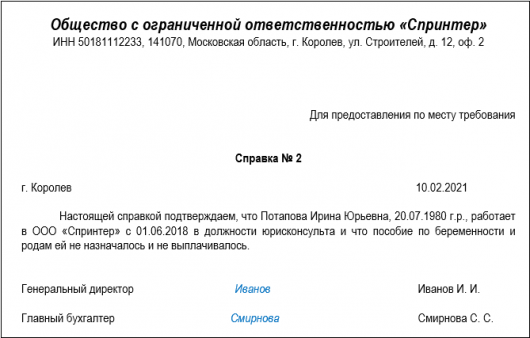 Общество с ограниченной ответственностью «Спринтер»
ИНН 50181112233, 141070, Московская область, г. Королев, ул. Строителей, д. 12, оф. 2

Для предоставления по месту требования

Справка № 2

г. Королев 10.02.2021

Настоящей справкой подтверждаем, что Потапова Ирина Юрьевна, 20.07.1980 г.р., работает в ООО «Спринтер» с 01.06.2018 в должности юрисконсульта и что пособие по беременности и родам ей не назначалось и не выплачивалось.

Генеральный директор Иванов Иванов И. И.

Главный бухгалтер Смирнова Смирнова С. С.